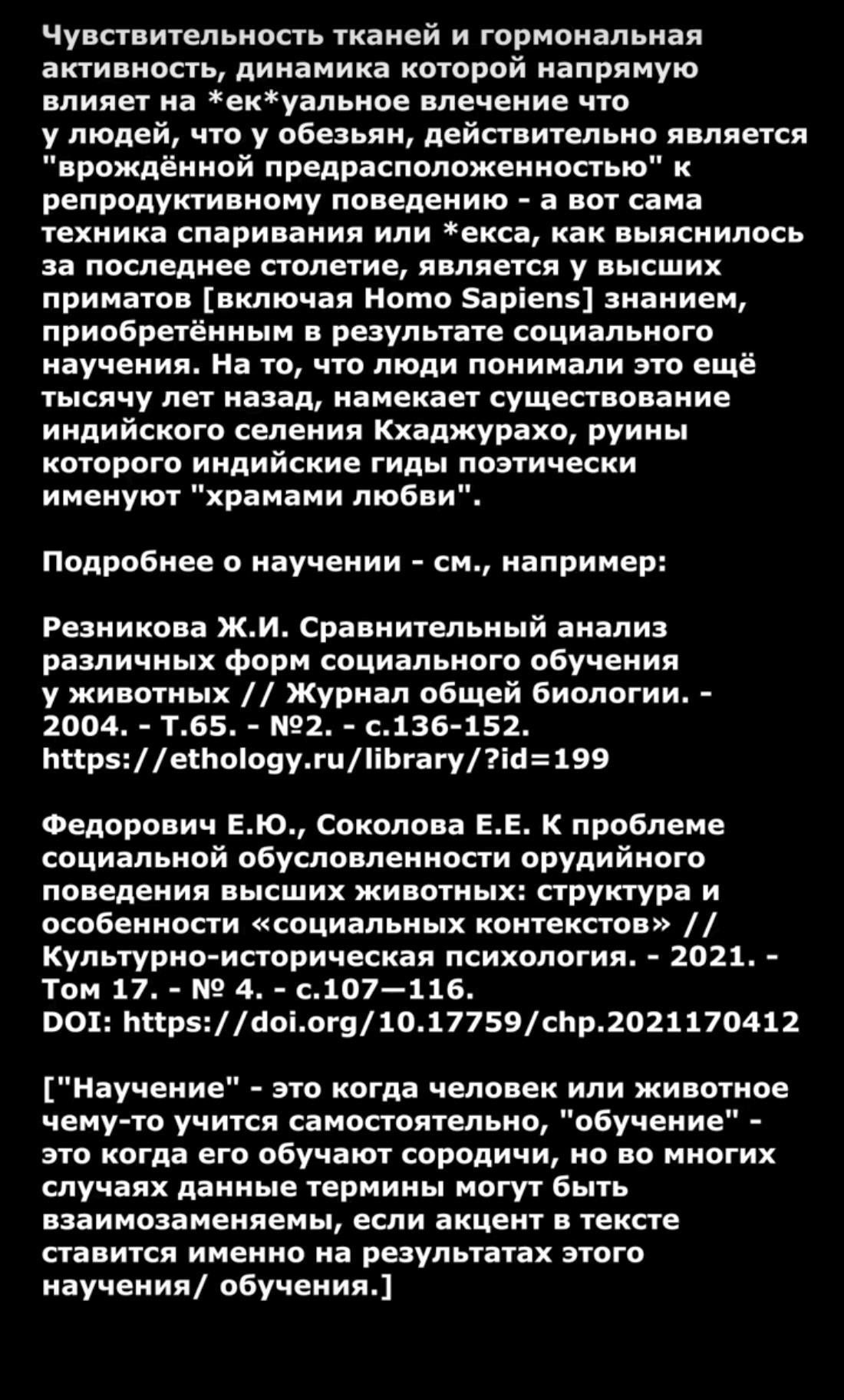 Чувствительность тканей и гормональная активность, динамика которой напрямую влияет на *ек*уальное влечение что у людей, что у обезьян, действительно является "врождённой предрасположенностью" к репродуктивному поведению - а вот сама техника спаривания или *екса, как выяснилось за последнее столетие, является у высших приматов [включая Homo Sapiens] знанием, приобретённым в результате социального научения. На то, что люди понимали это ещё тысячу лет назад, намекает существование индийского селения Кхаджурахо, руины которого индийские гиды поэтически именуют "храмами любви".

Подробнее о научении - см., например:

Резникова Ж.И. Сравнительный анализ различных форм социального обучения у животных // Журнал общей биологии. - 2004. - Т.65. - №2. - с.136-152. https://ethology.ru/library/?id=199

Федорович Е.Ю., Соколова Е.Е. К проблеме социальной обусловленности орудийного поведения высших животных: структура и особенности «социальных контекстов» // Культурно-историческая психология. - 2021. - Том 17. - № 4. - с.107—116. DOI: https://doi.org/10.17759/chp.2021170412

["Научение" - это когда человек или животное чему-то учится самостоятельно, "обучение" - это когда его обучают сородичи, но во многих случаях данные термины могут быть взаимозаменяемы, если акцент в тексте ставится именно на результатах этого научения/ обучения.]